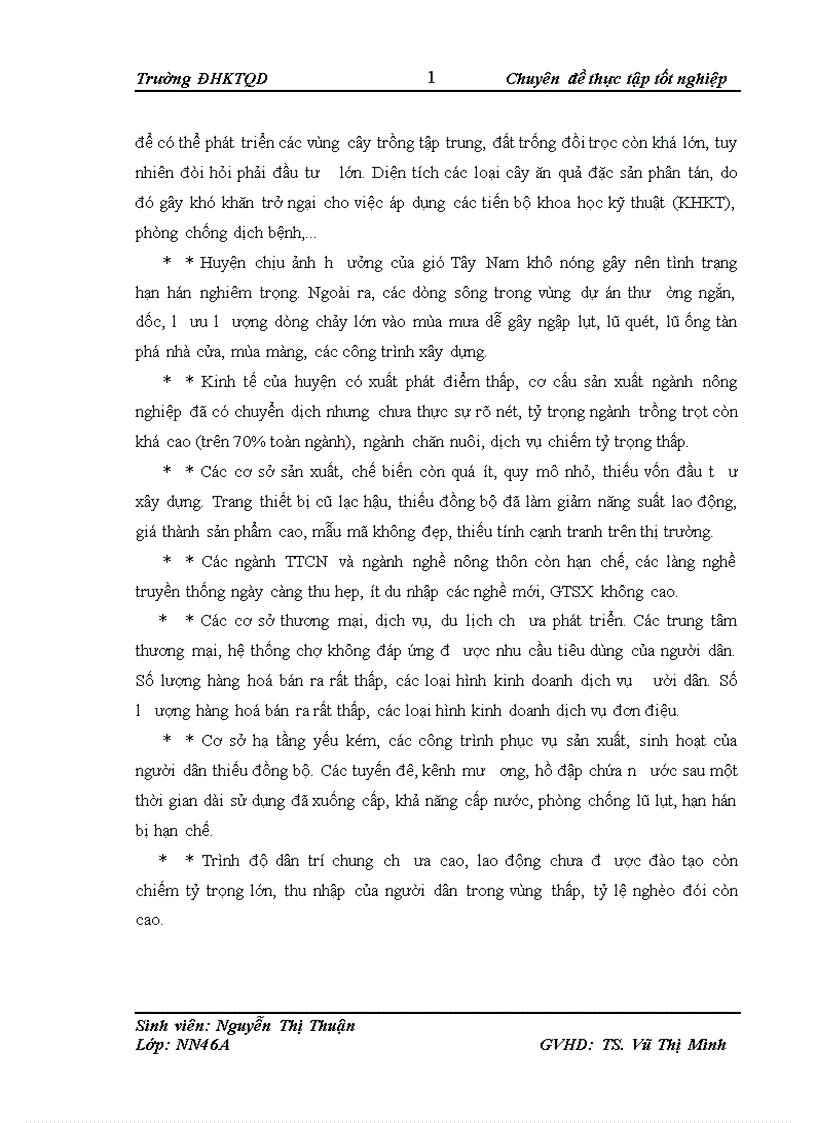 Trường ĐHKTQD 1 Chuyên đề thực tập tốt nghiệp

để có thể phát triển các vùng cây trồng tập trung, đất trống đồi trọc còn khá lớn, tuy nhiên đòi hỏi phải đầu tư lớn. Diện tích các loại cây ăn quả đặc sản phân tán, do đó gây khó khăn trở ngại cho việc áp dụng các tiến bộ khoa học kỹ thuật (KHKT), phòng chống dịch bệnh,...

* * Huyện chịu ảnh h ưởng của gió Tây Nam khô nóng gây nên tình trạng hạn hán nghiêm trọng. Ngoài ra, các dòng sông trong vùng dự án thư ờng ngắn, dốc, l ưu l ượng dòng chảy lớn vào mùa mưa dễ gây ngập lụt, lũ quét, lũ ống tàn phá nhà cửa, mùa màng, các công trình xây dựng.

* * Kinh tế của huyện có xuất phát điểm thấp, cơ cấu sản xuất ngành nông nghiệp đã có chuyển dịch nhưng chưa thực sự rõ nét, tỷ trọng ngành trồng trọt còn khá cao (trên 70% toàn ngành), ngành chăn nuôi, dịch vụ chiếm tỷ trọng thấp.

* * Các cơ sở sản xuất, chế biến còn quá ít, quy mô nhỏ, thiếu vốn đầu t ư xây dựng. Trang thiết bị cũ lạc hậu, thiếu đồng bộ đã làm giảm năng suất lao động, giá thành sản phẩm cao, mẫu mã không đẹp, thiếu tính cạnh tranh trên thị trường.

* * Các ngành TTCN và ngành nghề nông thôn còn hạn chế, các làng nghề truyền thống ngày càng thu hẹp, ít du nhập các nghề mới, GTSX không cao.

* * Các cơ sở thương mại, dịch vụ, du lịch ch ưa phát triển. Các trung tâm thương mại, hệ thống chợ không đáp ứng đ ược nhu cầu tiêu dùng của người dân. Số lượng hàng hoá bán ra rất thấp, các loại hình kinh doanh dịch vụ ười dân. Số l ượng hàng hoá bán ra rất thấp, các loại hình kinh doanh dịch vụ đơn điệu.

* * Cơ sở hạ tầng yếu kém, các công trình phục vụ sản xuất, sinh hoạt của người dân thiếu đồng bộ. Các tuyến đê, kênh mư ơng, hồ đập chứa n ước sau một thời gian dài sử dụng đã xuống cấp, khả năng cấp nước, phòng chống lũ lụt, hạn hán bị hạn chế.

* * Trình độ dân trí chung ch ưa cao, lao động chưa đ ược đào tạo còn chiếm tỷ trọng lớn, thu nhập của người dân trong vùng thấp, tỷ lệ nghèo đói còn cao.

Sinh viên: Nguyễn Thị Thuận
Lớp: NN46A GVHD: TS. Vũ Thị Minh